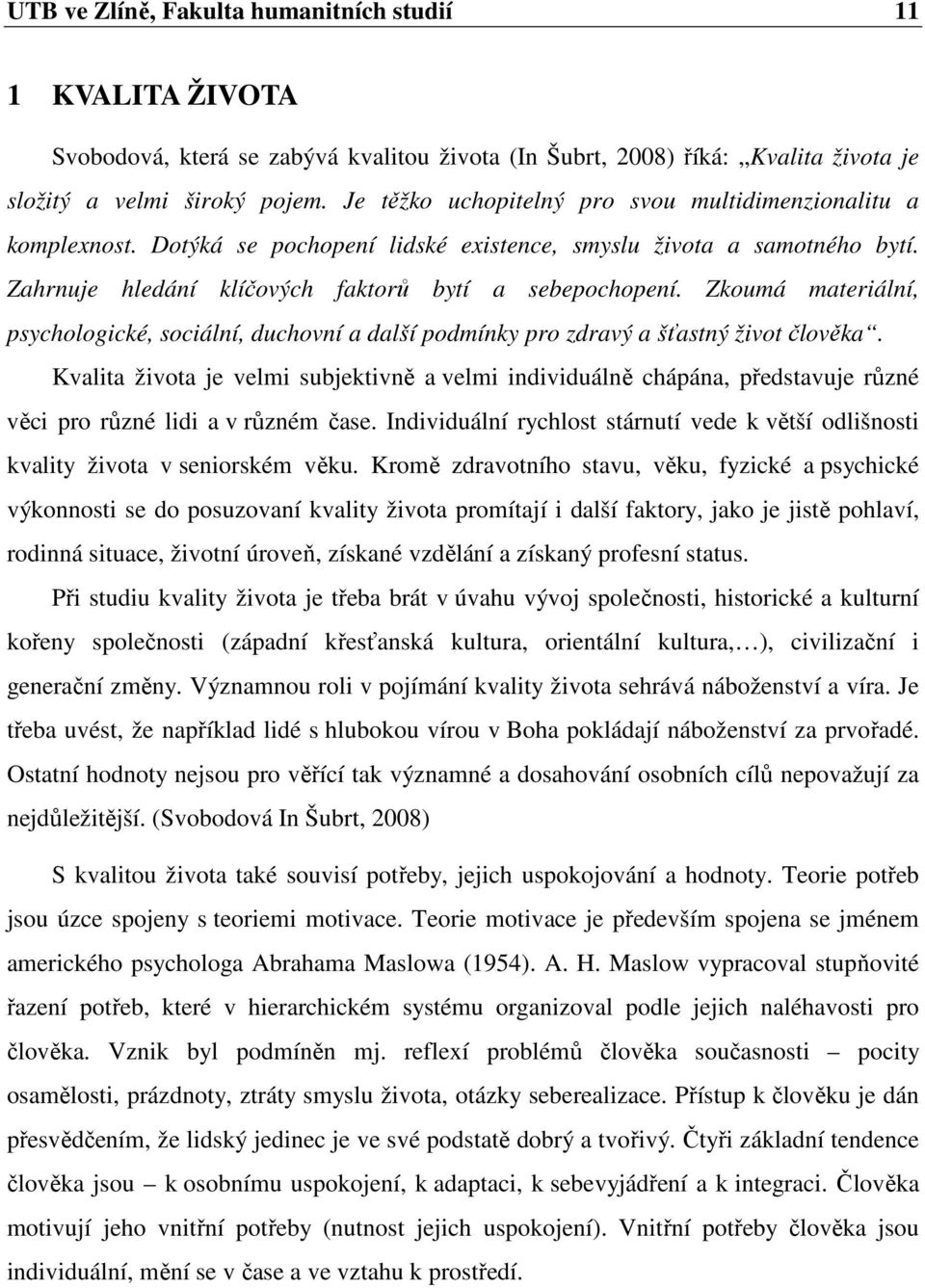 UTB ve Zlíně, Fakulta humanitních studií 11

1 KVALITA ŽIVOTA

Svobodová, která se zabývá kvalitou života (In Šubrt, 2008) říká: „Kvalita života je složitý a velmi široký pojem. Je těžko uchopitelný pro svou multidimenzionalitu a komplexnost. Dotýká se pochopení lidské existence, smyslu života a samotného bytí. Zahrnuje hledání klíčových faktorů bytí a sebepochopení. Zkoumá materiální, psychologické, sociální, duchovní a další podmínky pro zdravý a šťastný život člověka“. Kvalita života je velmi subjektivně a velmi individuálně chápána, představuje různé věci pro různé lidi a v různém čase. Individuální rychlost stárnutí vede k větší odlišnosti kvality života v seniorském věku. Kromě zdravotního stavu, věku, fyzické a psychické výkonnosti se do posuzovaní kvality života promítají i další faktory, jako je jistě pohlaví, rodinná situace, životní úroveň, získané vzdělání a získaný profesní status.

Při studiu kvality života je třeba brát v úvahu vývoj společnosti, historické a kulturní kořeny společnosti (západní křesťanská kultura, orientální kultura,…), civilizační i generační změny. Významnou roli v pojímání kvality života sehrává náboženství a víra. Je třeba uvést, že například lidé s hlubokou vírou v Boha pokládají náboženství za prvořadé. Ostatní hodnoty nejsou pro věřící tak významné a dosahování osobních cílů nepovažují za nejdůležitější. (Svobodová In Šubrt, 2008)

S kvalitou života také souvisí potřeby, jejich uspokojování a hodnoty. Teorie potřeb jsou úzce spojeny s teoriemi motivace. Teorie motivace je především spojena se jménem amerického psychologa Abrahama Maslowa (1954). A. H. Maslow vypracoval stupňovité řazení potřeb, které v hierarchickém systému organizoval podle jejich naléhavosti pro člověka. Vznik byl podmíněn mj. reflexí problémů člověka současnosti – pocity osamělosti, prázdnoty, ztráty smyslu života, otázky seberealizace. Přístup k člověku je dán přesvědčením, že lidský jedinec je ve své podstatě dobrý a tvořivý. Čtyři základní tendence člověka jsou – k osobnímu uspokojení, k adaptaci, k sebevyjádření a k integraci. Člověka motivují jeho vnitřní potřeby (nutnost jejich uspokojení). Vnitřní potřeby člověka jsou individuální, mění se v čase a ve vztahu k prostředí.